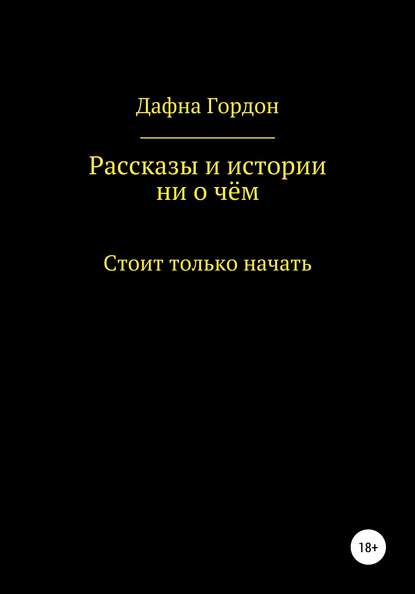 Дафна Гордон

Рассказы и истории ни о чём

Стоит только начать

18+